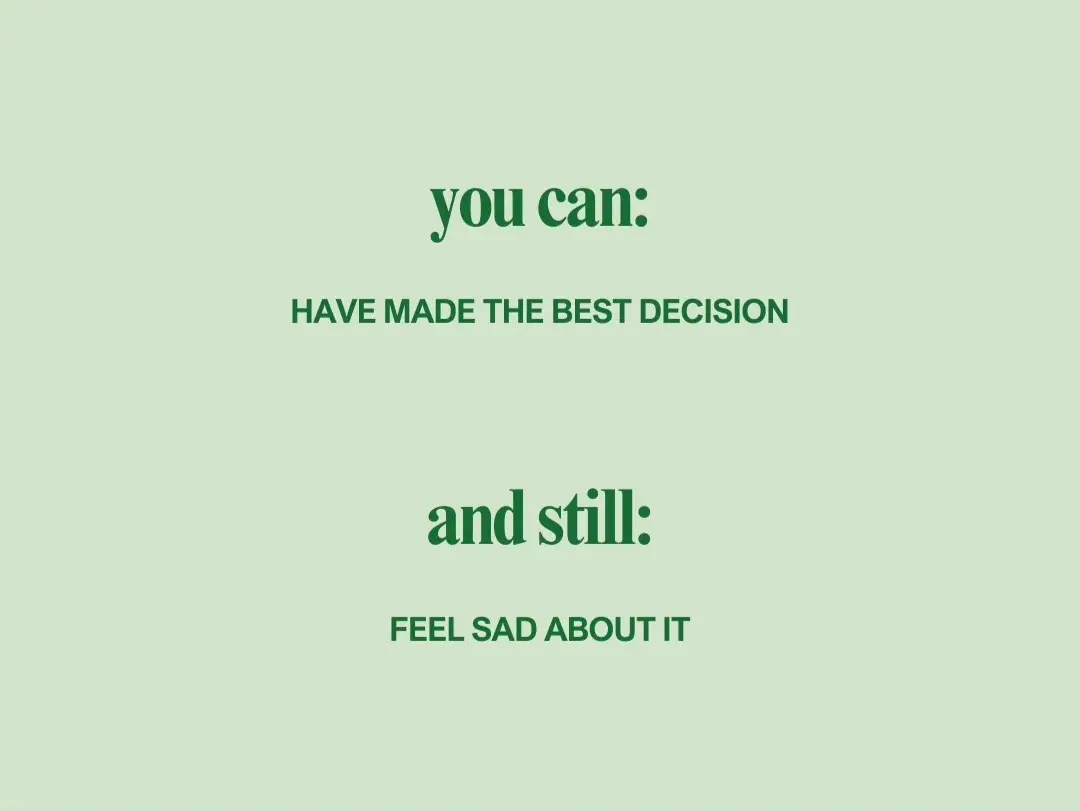 you can:

HAVE MADE THE BEST DECISION

and still:

FEEL SAD ABOUT IT